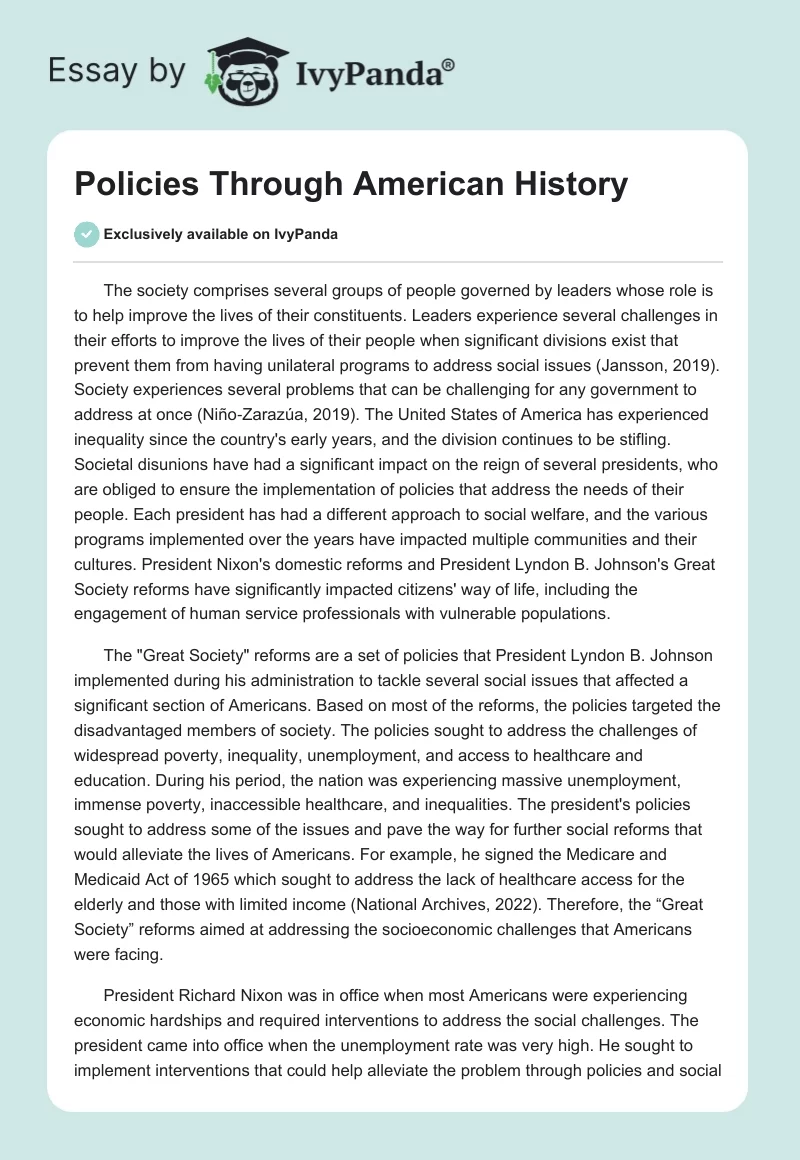 Essay by IvyPanda®

Policies Through American History

Exclusively available on IvyPanda

The society comprises several groups of people governed by leaders whose role is to help improve the lives of their constituents. Leaders experience several challenges in their efforts to improve the lives of their people when significant divisions exist that prevent them from having unilateral programs to address social issues (Jansson, 2019). Society experiences several problems that can be challenging for any government to address at once (Niño-Zarazúa, 2019). The United States of America has experienced inequality since the country's early years, and the division continues to be stifling. Societal disunions have had a significant impact on the reign of several presidents, who are obliged to ensure the implementation of policies that address the needs of their people. Each president has had a different approach to social welfare, and the various programs implemented over the years have impacted multiple communities and their cultures. President Nixon's domestic reforms and President Lyndon B. Johnson's Great Society reforms have significantly impacted citizens' way of life, including the engagement of human service professionals with vulnerable populations.

The "Great Society" reforms are a set of policies that President Lyndon B. Johnson implemented during his administration to tackle several social issues that affected a significant section of Americans. Based on most of the reforms, the policies targeted the disadvantaged members of society. The policies sought to address the challenges of widespread poverty, inequality, unemployment, and access to healthcare and education. During his period, the nation was experiencing massive unemployment, immense poverty, inaccessible healthcare, and inequalities. The president's policies sought to address some of the issues and pave the way for further social reforms that would alleviate the lives of Americans. For example, he signed the Medicare and Medicaid Act of 1965 which sought to address the lack of healthcare access for the elderly and those with limited income (National Archives, 2022). Therefore, the “Great Society” reforms aimed at addressing the socioeconomic challenges that Americans were facing.

President Richard Nixon was in office when most Americans were experiencing economic hardships and required interventions to address the social challenges. The president came into office when the unemployment rate was very high. He sought to implement interventions that could help alleviate the problem through policies and social